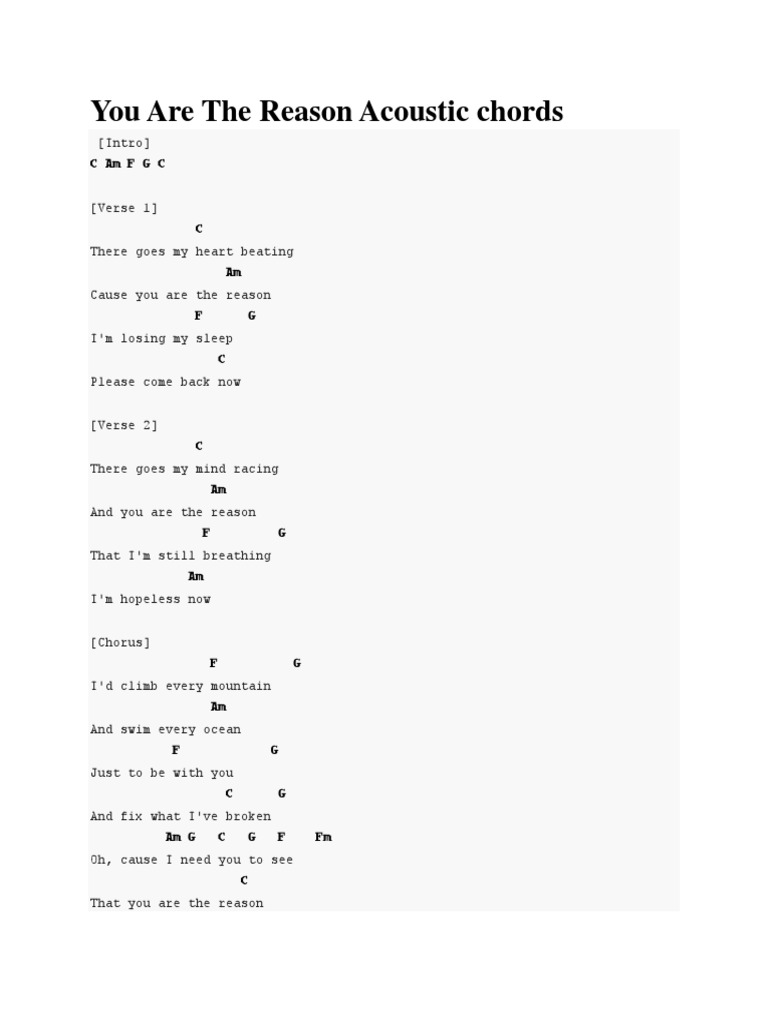 You Are The Reason Acoustic chords

[Intro]
C Am F G C

[Verse 1]
C
There goes my heart beating
Am
Cause you are the reason
F G
I'm losing my sleep
C
Please come back now

[Verse 2]
C
There goes my mind racing
Am
And you are the reason
F G
That I'm still breathing
Am
I'm hopeless now

[Chorus]
F G
I'd climb every mountain
Am
And swim every ocean
F G
Just to be with you
C G
And fix what I've broken
Am G C G F Fm
Oh, cause I need you to see
C
That you are the reason